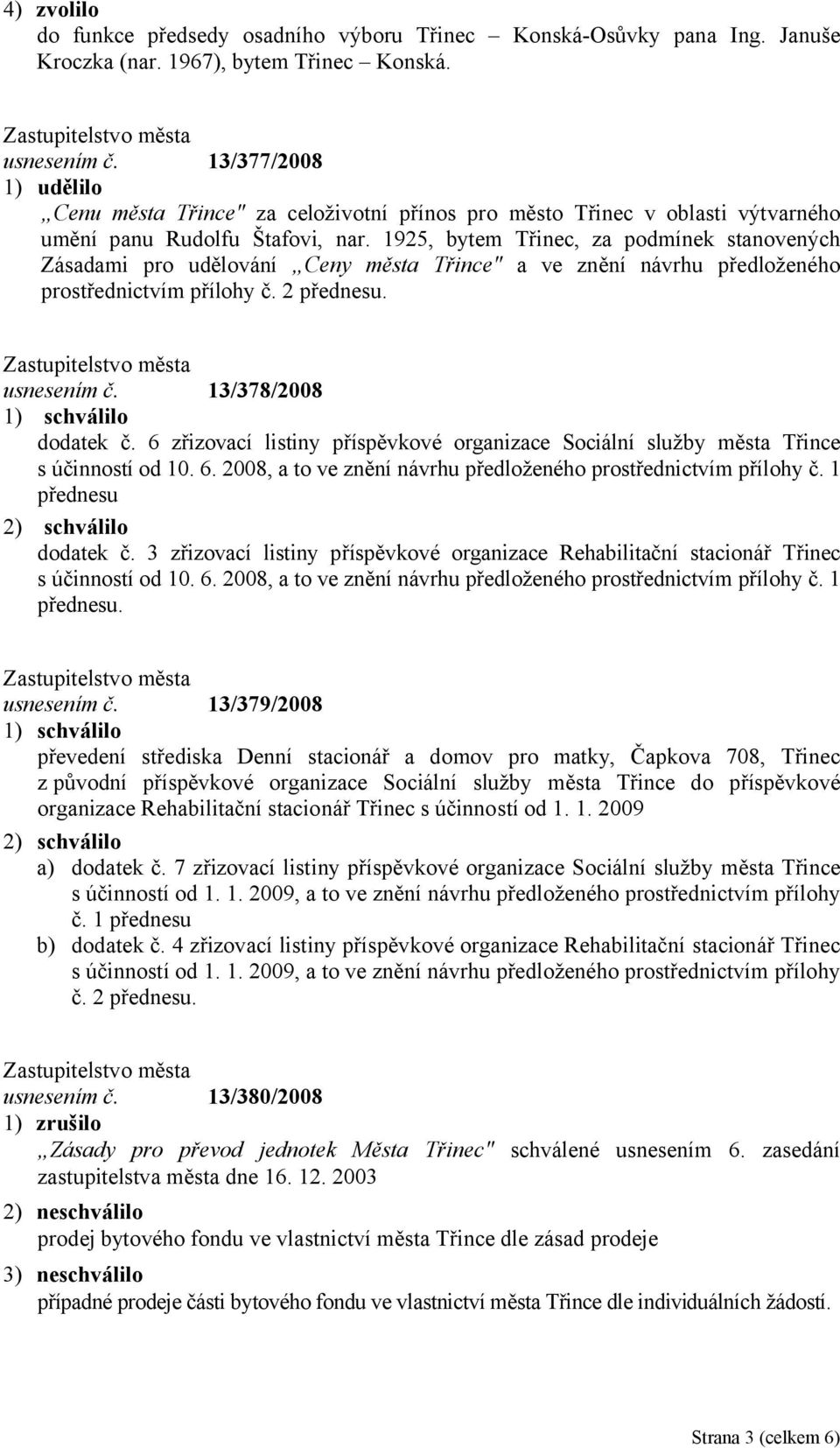 4) zvolilo
do funkce předsedy osadního výboru Třinec – Konská-Osůvky pana Ing. Januše Kroczka (nar. 1967), bytem Třinec – Konská.

Zastupitelstvo města
usnesením č. 13/377/2008
1) udělilo
„Cenu města Třince" za celoživotní přínos pro město Třinec v oblasti výtvarného umění panu Rudolfu Štafovi, nar. 1925, bytem Třinec, za podmínek stanovených Zásadami pro udělování „Ceny města Třince" a ve znění návrhu předloženého prostřednictvím přílohy č. 2 přednesu.

Zastupitelstvo města
usnesením č. 13/378/2008
1) schválilo
dodatek č. 6 zřizovací listiny příspěvkové organizace Sociální služby města Třince s účinností od 10. 6. 2008, a to ve znění návrhu předloženého prostřednictvím přílohy č. 1 přednesu
2) schválilo
dodatek č. 3 zřizovací listiny příspěvkové organizace Rehabilitační stacionář Třinec s účinností od 10. 6. 2008, a to ve znění návrhu předloženého prostřednictvím přílohy č. 1 přednesu.

Zastupitelstvo města
usnesením č. 13/379/2008
1) schválilo
převedení střediska Denní stacionář a domov pro matky, Čapkova 708, Třinec z původní příspěvkové organizace Sociální služby města Třince do příspěvkové organizace Rehabilitační stacionář Třinec s účinností od 1. 1. 2009
2) schválilo
a) dodatek č. 7 zřizovací listiny příspěvkové organizace Sociální služby města Třince s účinností od 1. 1. 2009, a to ve znění návrhu předloženého prostřednictvím přílohy č. 1 přednesu
b) dodatek č. 4 zřizovací listiny příspěvkové organizace Rehabilitační stacionář Třinec s účinností od 1. 1. 2009, a to ve znění návrhu předloženého prostřednictvím přílohy č. 2 přednesu.

Zastupitelstvo města
usnesením č. 13/380/2008
1) zrušilo
„Zásady pro převod jednotek Města Třinec" schválené usnesením 6. zasedání zastupitelstva města dne 16. 12. 2003
2) neschválilo
prodej bytového fondu ve vlastnictví města Třince dle zásad prodeje
3) neschválilo
případné prodeje části bytového fondu ve vlastnictví města Třince dle individuálních žádostí.

Strana 3 (celkem 6)